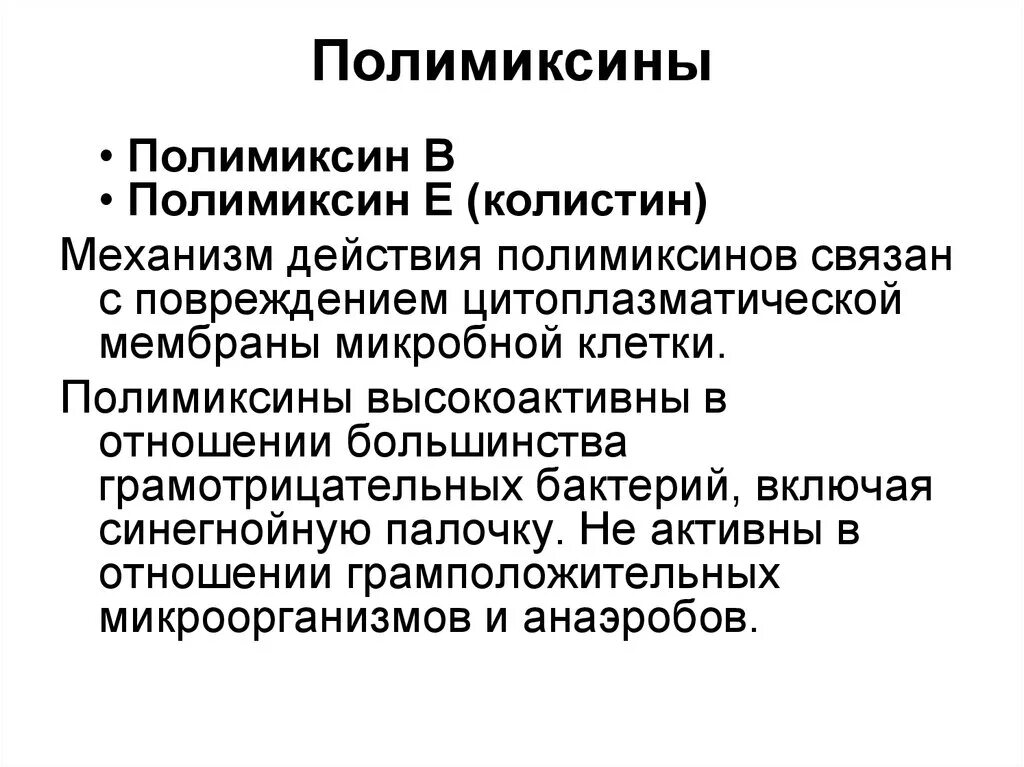 Полимиксины

• Полимиксин В
• Полимиксин Е (колистин)

Механизм действия полимиксинов связан с повреждением цитоплазматической мембраны микробной клетки.

Полимиксины высокоактивны в отношении большинства грамотрицательных бактерий, включая синегнойную палочку. Не активны в отношении грамположительных микроорганизмов и анаэробов.